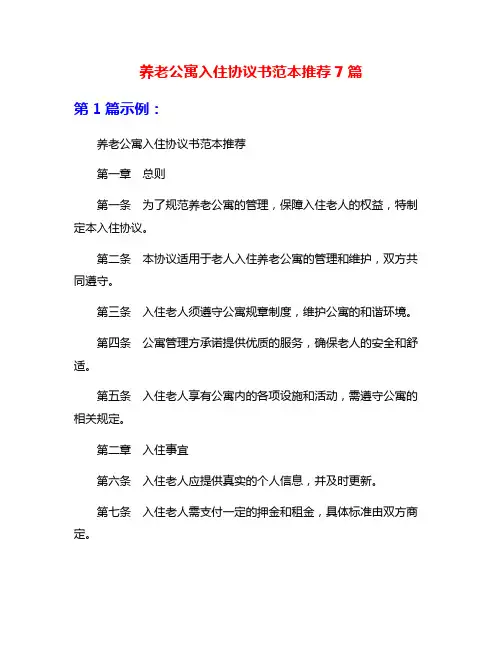 养老公寓入住协议书范本推荐7篇

第1篇示例：

养老公寓入住协议书范本推荐

第一章　总则

第一条　为了规范养老公寓的管理，保障入住老人的权益，特制定本入住协议。

第二条　本协议适用于老人入住养老公寓的管理和维护，双方共同遵守。

第三条　入住老人须遵守公寓规章制度，维护公寓的和谐环境。

第四条　公寓管理方承诺提供优质的服务，确保老人的安全和舒适。

第五条　入住老人享有公寓内的各项设施和活动，需遵守公寓的相关规定。

第二章　入住事宜

第六条　入住老人应提供真实的个人信息，并及时更新。

第七条　入住老人需支付一定的押金和租金，具体标准由双方商定。